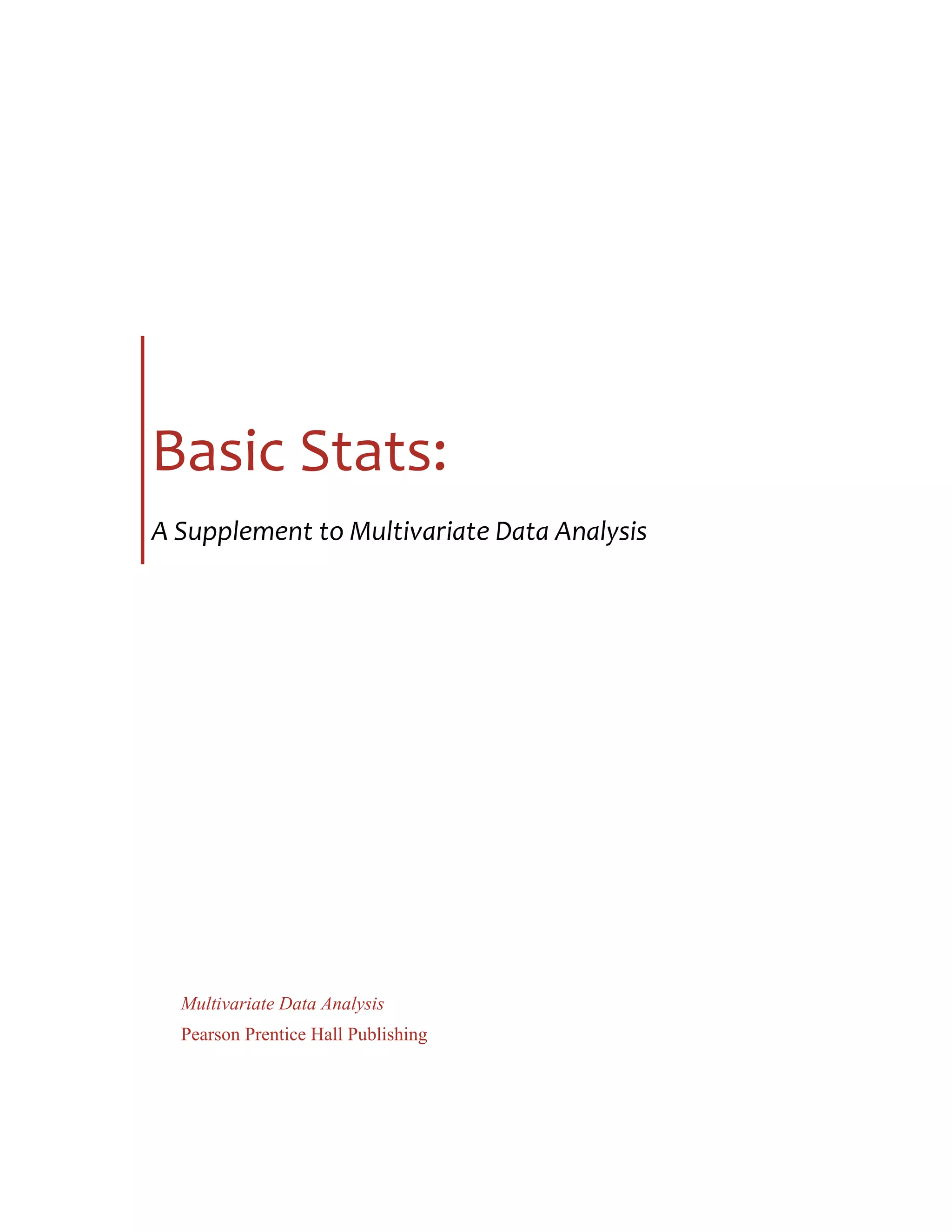 Basic Stats:

A Supplement to Multivariate Data Analysis

Multivariate Data Analysis

Pearson Prentice Hall Publishing